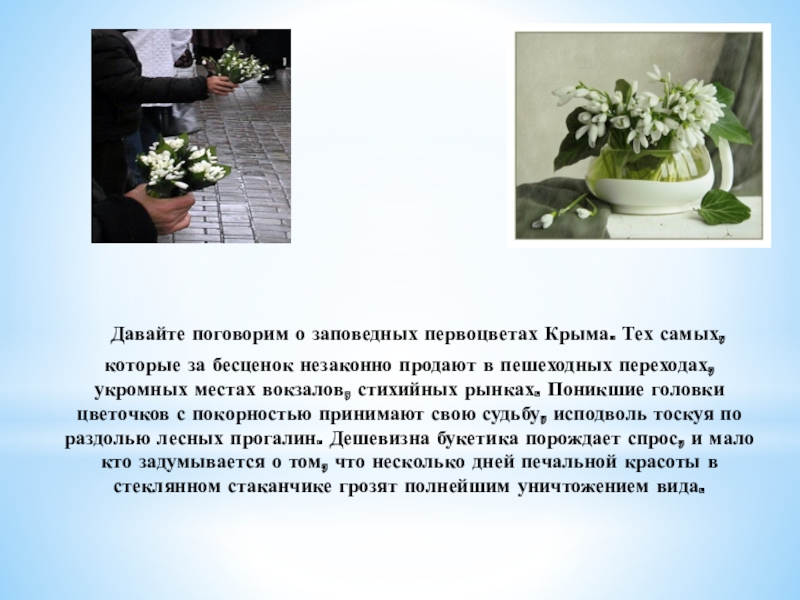 Давайте поговорим о заповедных первоцветах Крыма. Тех самых, которые за бесценок незаконно продают в пешеходных переходах, укромных местах вокзалов, стихийных рынках. Поникшие головки цветочков с покорностью принимают свою судьбу, исподволь тоскуя по раздолью лесных прогалин. Дешевизна букетика порождает спрос, и мало кто задумывается о том, что несколько дней печальной красоты в стеклянном стаканчике грозят полнейшим уничтожением вида.